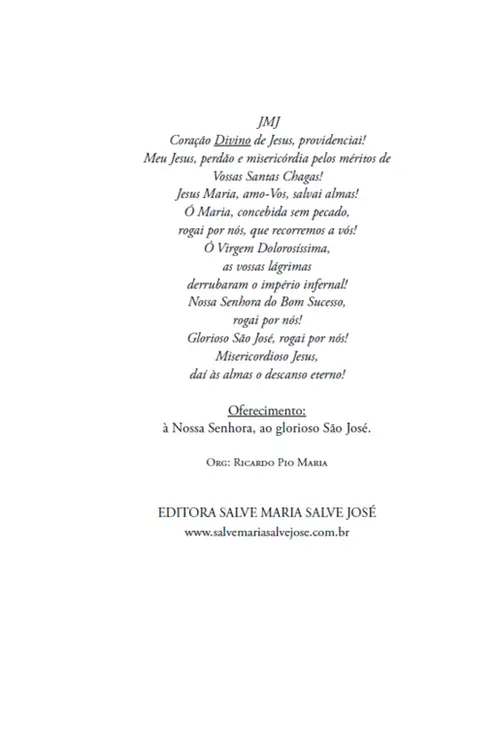 JMJ
Coração Divino de Jesus, providenciai!
Meu Jesus, perdão e misericórdia pelos méritos de Vossas Santas Chagas!
Jesus Maria, amo-Vos, salvai almas!
Ó Maria, concebida sem pecado, rogai por nós, que recorremos a vós!
Ó Virgem Dolorosíssima, as vossas lágrimas derrubaram o império infernal!
Nossa Senhora do Bom Sucesso, rogai por nós!
Glorioso São José, rogai por nós!
Misericordioso Jesus, daí às almas o descanso eterno!

Oferecimento:
à Nossa Senhora, ao glorioso São José.

Org: Ricardo Pio Maria

EDITORA SALVE MARIA SALVE JOSÉ
www.salvemariasalvejose.com.br